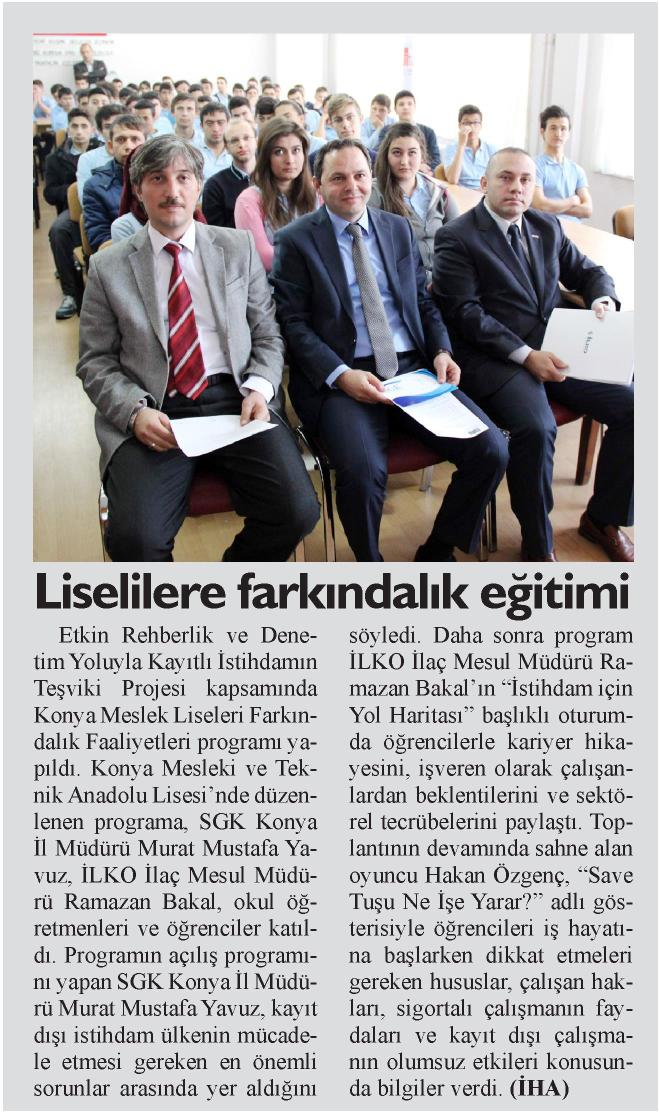 Liselilere farkındalık eğitimi

Etkin Rehberlik ve Denetim Yoluyla Kayıtlı İstihdamın Teşviki Projesi kapsamında Konya Meslek Liseleri Farkındalık Faaliyetleri programı yapıldı. Konya Mesleki ve Teknik Anadolu Lisesi'nde düzenlenen programa, SGK Konya İl Müdürü Murat Mustafa Yavuz, İLKO İlaç Mesul Müdürü Ramazan Bakal, okul öğretmenleri ve öğrenciler katıldı. Programın açılış programını yapan SGK Konya İl Müdürü Murat Mustafa Yavuz, kayıt dışı istihdam ülkenin mücadele etmesi gereken en önemli sorunlar arasında yer aldığını söyledi. Daha sonra program İLKO İlaç Mesul Müdürü Ramazan Bakal'ın "İstihdam için Yol Haritası" başlıklı oturumda öğrencilerle kariyer hikayesini, işveren olarak çalışanlardan beklentilerini ve sektörel tecrübelerini paylaştı. Toplantının devamında sahne alan oyuncu Hakan Özgenç, "Save Tuşu Ne İşe Yarar?" adlı gösterisiyle öğrencileri iş hayatına başlarken dikkat etmeleri gereken hususlar, çalışan hakları, sigortalı çalışmanın faydaları ve kayıt dışı çalışmanın olumsuz etkileri konusunda bilgiler verdi. (İHA)